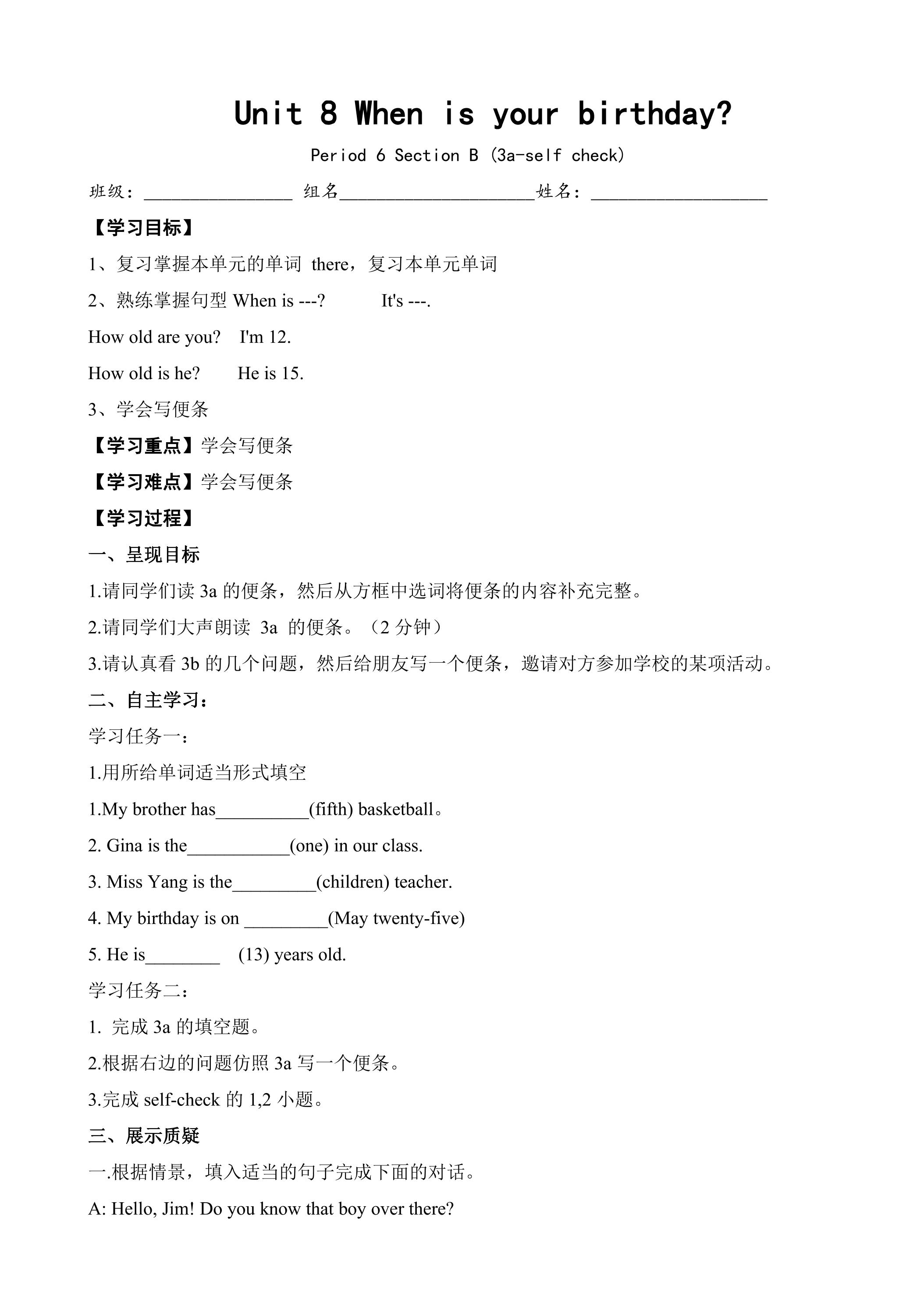 Unit 8 When is your birthday?

Period 6 Section B (3a-self check)

班级：____ 组名____姓名：____

【学习目标】

1、复习掌握本单元的单词 there，复习本单元单词

2、熟练掌握句型When is ---? It's ---.

How old are you? I'm 12.

How old is he? He is 15.

3、学会写便条

【学习重点】学会写便条

【学习难点】学会写便条

【学习过程】

一、呈现目标

1.请同学们读3a的便条，然后从方框中选词将便条的内容补充完整。

2.请同学们大声朗读 3a 的便条。（2分钟）

3.请认真看3b的几个问题，然后给朋友写一个便条，邀请对方参加学校的某项活动。

二、自主学习：

学习任务一：

1.用所给单词适当形式填空

1.My brother has____(fifth) basketball。

2. Gina is the____(one) in our class.

3. Miss Yang is the____(children) teacher.

4. My birthday is on ____(May twenty-five)

5. He is____ (13) years old.

学习任务二：

1. 完成3a的填空题。

2.根据右边的问题仿照3a写一个便条。

3.完成self-check的1,2小题。

三、展示质疑

一.根据情景，填入适当的句子完成下面的对话。

A: Hello, Jim! Do you know that boy over there?